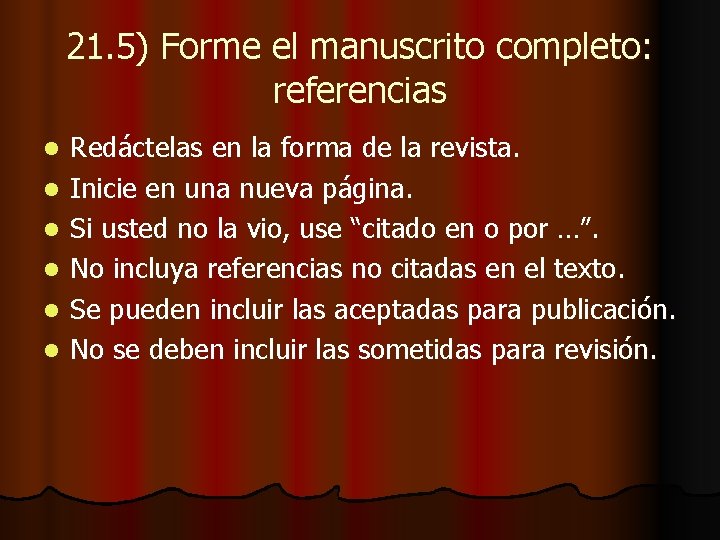 21.5) Forme el manuscrito completo: referencias

- Redáctelas en la forma de la revista.
- Inicie en una nueva página.
- Si usted no la vio, use “citado en o por …”.
- No incluya referencias no citadas en el texto.
- Se pueden incluir las aceptadas para publicación.
- No se deben incluir las sometidas para revisión.